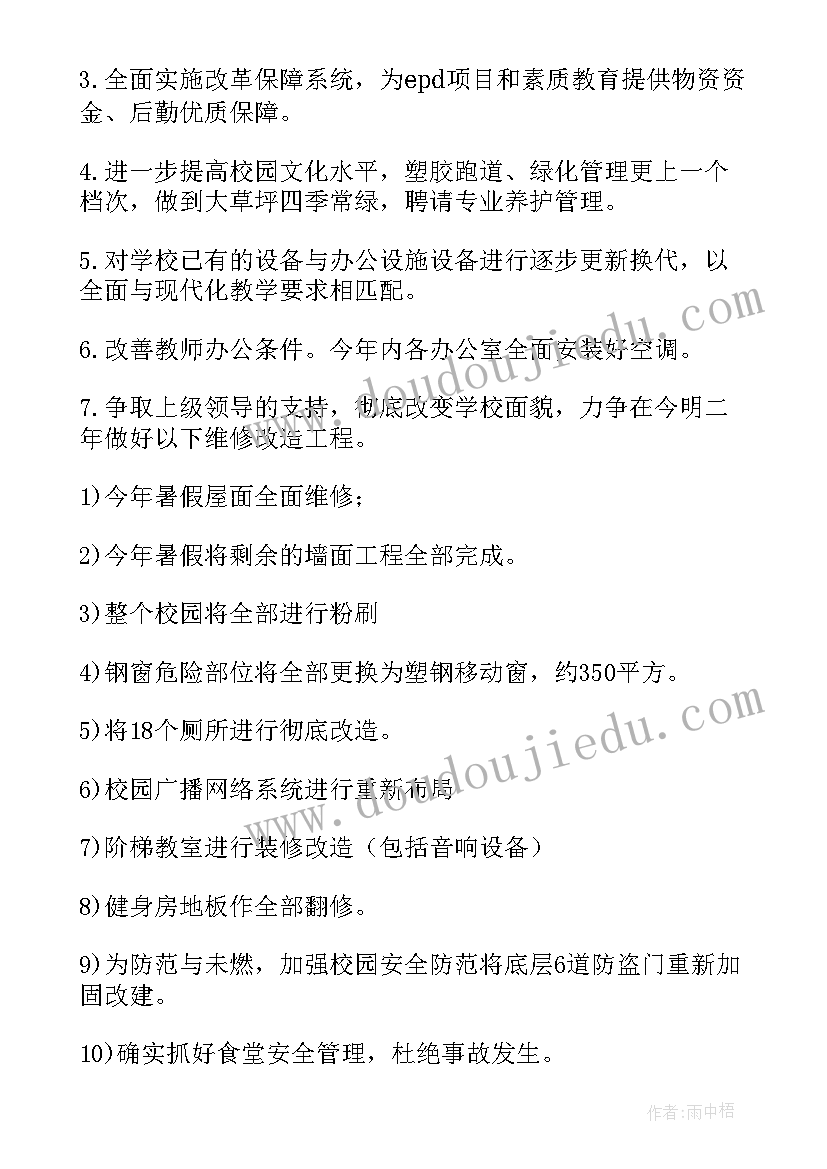 3.全面实施改革保障系统，为epd项目和素质教育提供物资资金、后勤优质保障。

4.进一步提高校园文化水平，塑胶跑道、绿化管理更上一个档次，做到大草坪四季常绿，聘请专业养护管理。

5.对学校已有的设备与办公设施设备进行逐步更新换代，以全面与现代化教学要求相匹配。

6.改善教师办公条件。今年内各办公室全面安装好空调。

7.争取上级领导的支持，彻底改变学校面貌，力争在今明二年做好以下维修改造工程。

1)今年暑假屋面全面维修；

2)今年暑假将剩余的墙面工程全部完成。

3)整个校园将全部进行粉刷

4)钢窗危险部位将全部更换为塑钢移动窗，约350平方。

5)将18个厕所进行彻底改造。

6)校园广播网络系统进行重新布局

7)阶梯教室进行装修改造（包括音响设备）

8)健身房地板作全部翻修。

9)为防范与未燃，加强校园安全防范将底层6道防盗门重新加固改建。

10)确实抓好食堂安全管理，杜绝事故发生。

www.doudoujiedu.com

www.doudoujiedu.com

作者：雨中梧